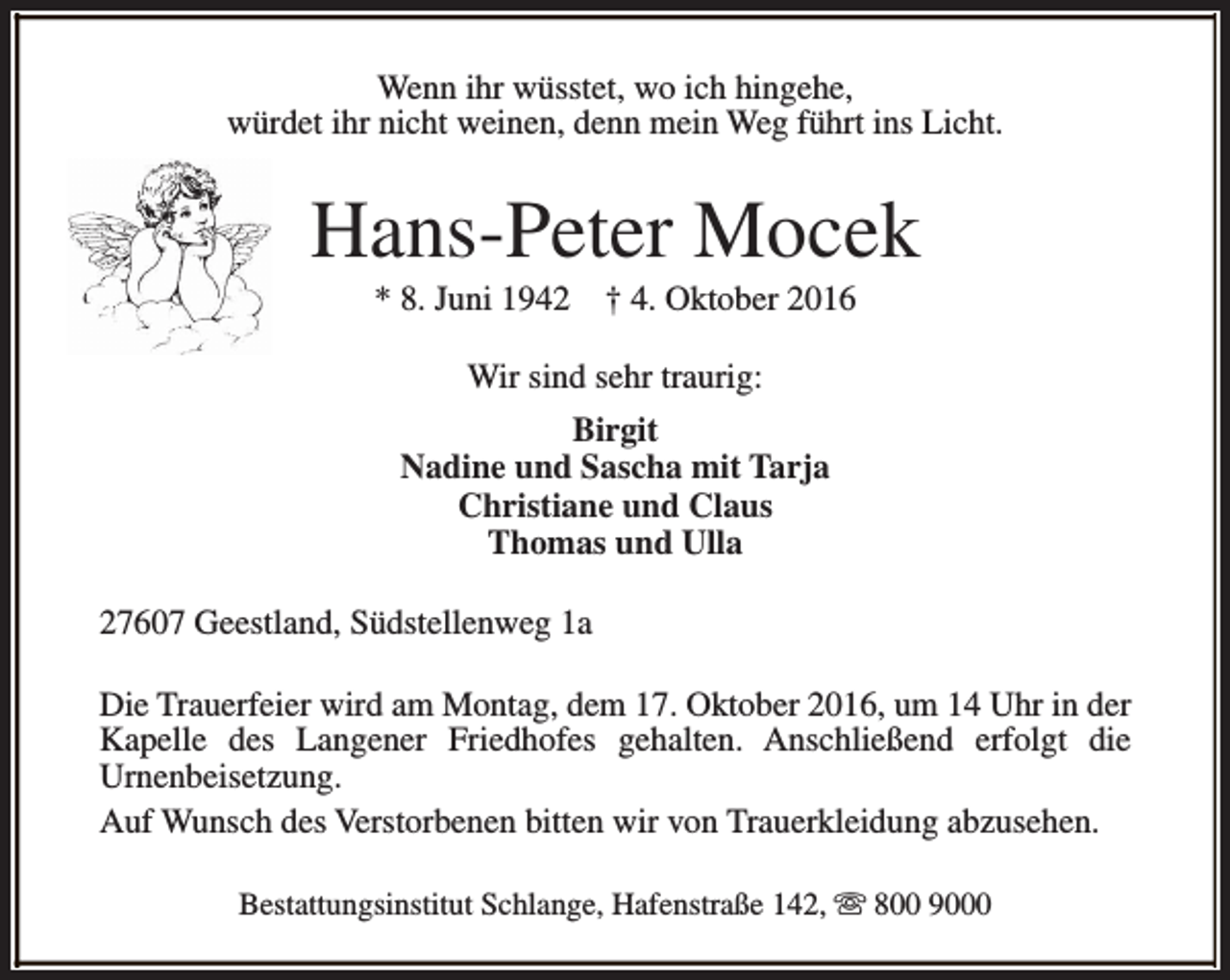 Wenn ihr wüsstet, wo ich hingehe,
würdet ihr nicht weinen, denn mein Weg führt ins Licht.

Hans-Peter Mocek

* 8. Juni 1942 † 4. Oktober 2016

Wir sind sehr traurig:

Birgit
Nadine und Sascha mit Tarja
Christiane und Claus
Thomas und Ulla

27607 Geestland, Südstellenweg 1a

Die Trauerfeier wird am Montag, dem 17. Oktober 2016, um 14 Uhr in der Kapelle des Langener Friedhofes gehalten. Anschließend erfolgt die Urnenbeisetzung.

Auf Wunsch des Verstorbenen bitten wir von Trauerkleidung abzusehen.

Bestattungsinstitut Schlange, Hafenstraße 142, ☏ 800 9000